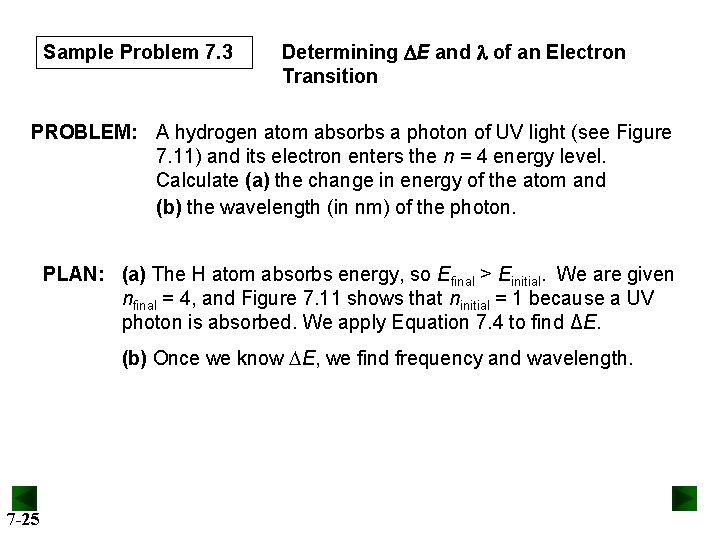 Sample Problem 7.3

Determining $\Delta E$ and $\lambda$ of an Electron Transition

PROBLEM: A hydrogen atom absorbs a photon of UV light (see Figure 7.11) and its electron enters the $n = 4$ energy level. Calculate (a) the change in energy of the atom and (b) the wavelength (in nm) of the photon.

PLAN: (a) The H atom absorbs energy, so $E_{final} > E_{initial}$. We are given $n_{final} = 4$, and Figure 7.11 shows that $n_{initial} = 1$ because a UV photon is absorbed. We apply Equation 7.4 to find $\Delta E$.

(b) Once we know $\Delta E$, we find frequency and wavelength.

7-25